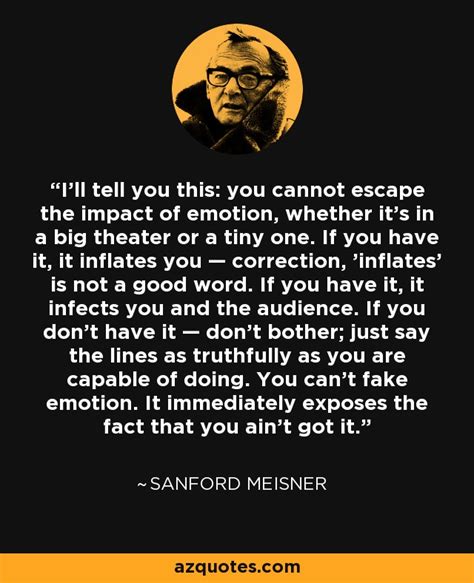 “I’ll tell you this: you cannot escape the impact of emotion, whether it’s in a big theater or a tiny one. If you have it, it inflates you — correction, ’inflates’ is not a good word. If you have it, it infects you and the audience. If you don’t have it — don’t bother; just say the lines as truthfully as you are capable of doing. You can’t fake emotion. It immediately exposes the fact that you ain’t got it.”

~SANFORD MEISNER

azquotes.com